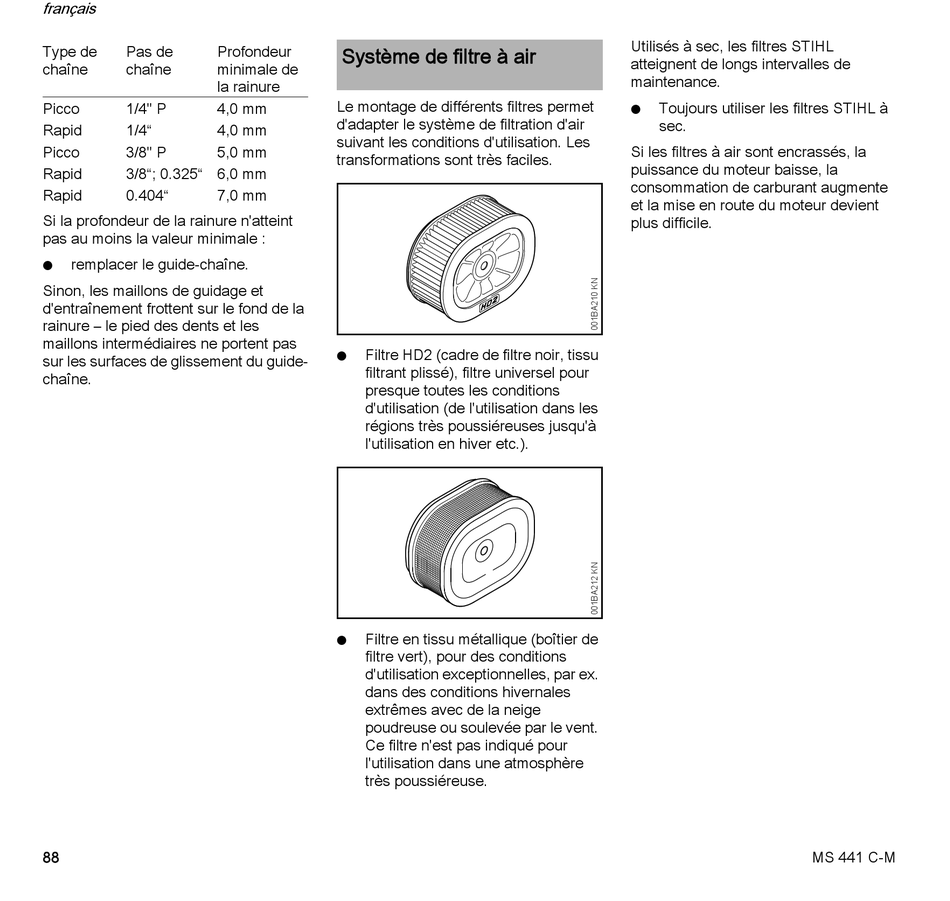 français

| Type de chaîne | Pas de chaîne | Profondeur minimale de la rainure |
|---|---|---|
| Picco | 1/4" P | 4,0 mm |
| Rapid | 1/4“ | 4,0 mm |
| Picco | 3/8" P | 5,0 mm |
| Rapid | 3/8“; 0.325“ | 6,0 mm |
| Rapid | 0.404“ | 7,0 mm |

Si la profondeur de la rainure n'atteint pas au moins la valeur minimale :

● remplacer le guide-chaîne.

Sinon, les maillons de guidage et d'entraînement frottent sur le fond de la rainure – le pied des dents et les maillons intermédiaires ne portent pas sur les surfaces de glissement du guide-chaîne.

Système de filtre à air

Le montage de différents filtres permet d'adapter le système de filtration d'air suivant les conditions d'utilisation. Les transformations sont très faciles.

HD2

001BA210 KN

● Filtre HD2 (cadre de filtre noir, tissu filtrant plissé), filtre universel pour presque toutes les conditions d'utilisation (de l'utilisation dans les régions très poussiéreuses jusqu'à l'utilisation en hiver etc.).

001BA212 KN

● Filtre en tissu métallique (boîtier de filtre vert), pour des conditions d'utilisation exceptionnelles, par ex. dans des conditions hivernales extrêmes avec de la neige poudreuse ou soulevée par le vent. Ce filtre n'est pas indiqué pour l'utilisation dans une atmosphère très poussiéreuse.

Utilisés à sec, les filtres STIHL atteignent de longs intervalles de maintenance.

● Toujours utiliser les filtres STIHL à sec.

Si les filtres à air sont encrassés, la puissance du moteur baisse, la consommation de carburant augmente et la mise en route du moteur devient plus difficile.

88

MS 441 C-M